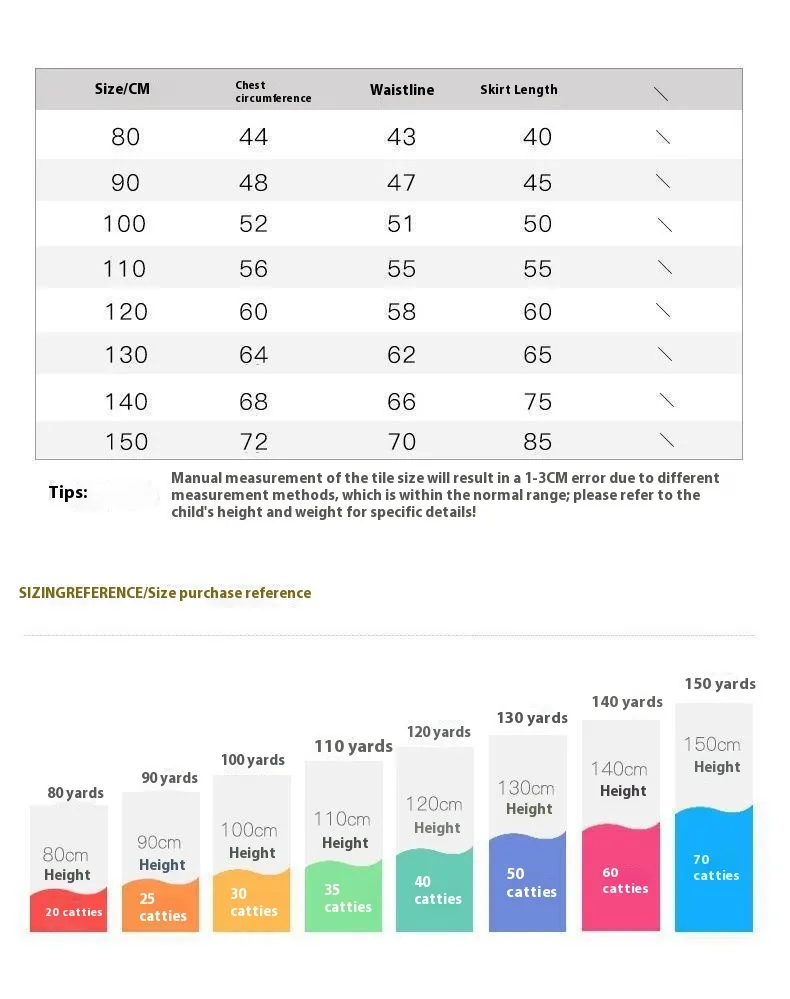 | Size/CM | Chest circumference | Waistline | Skirt Length | \ |
|---|---|---|---|---|
| 80 | 44 | 43 | 40 | \ |
| 90 | 48 | 47 | 45 | \ |
| 100 | 52 | 51 | 50 | \ |
| 110 | 56 | 55 | 55 | \ |
| 120 | 60 | 58 | 60 | \ |
| 130 | 64 | 62 | 65 | \ |
| 140 | 68 | 66 | 75 | \ |
| 150 | 72 | 70 | 85 | \ |

Tips: Manual measurement of the tile size will result in a 1-3CM error due to different measurement methods, which is within the normal range; please refer to the child's height and weight for specific details!

SIZINGREFERENCE/Size purchase reference

80 yards
80cm
Height
20 catties

90 yards
90cm
Height
25 catties

100 yards
100cm
Height
30 catties

110 yards
110cm
Height
35 catties

120 yards
120cm
Height
40 catties

130 yards
130cm
Height
50 catties

140 yards
140cm
Height
60 catties

150 yards
150cm
Height
70 catties